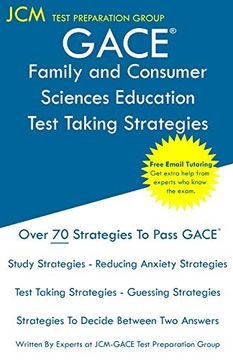 JCM TEST PREPARATION GROUP

GACE®

Family and Consumer Sciences Education Test Taking Strategies

Free Email Tutoring
Get extra help from experts who know the exam.

Over 70 Strategies To Pass GACE®

Study Strategies - Reducing Anxiety Strategies

Test Taking Strategies - Guessing Strategies

Strategies To Decide Between Two Answers

Written By Experts at JCM-GACE Test Preparation Group